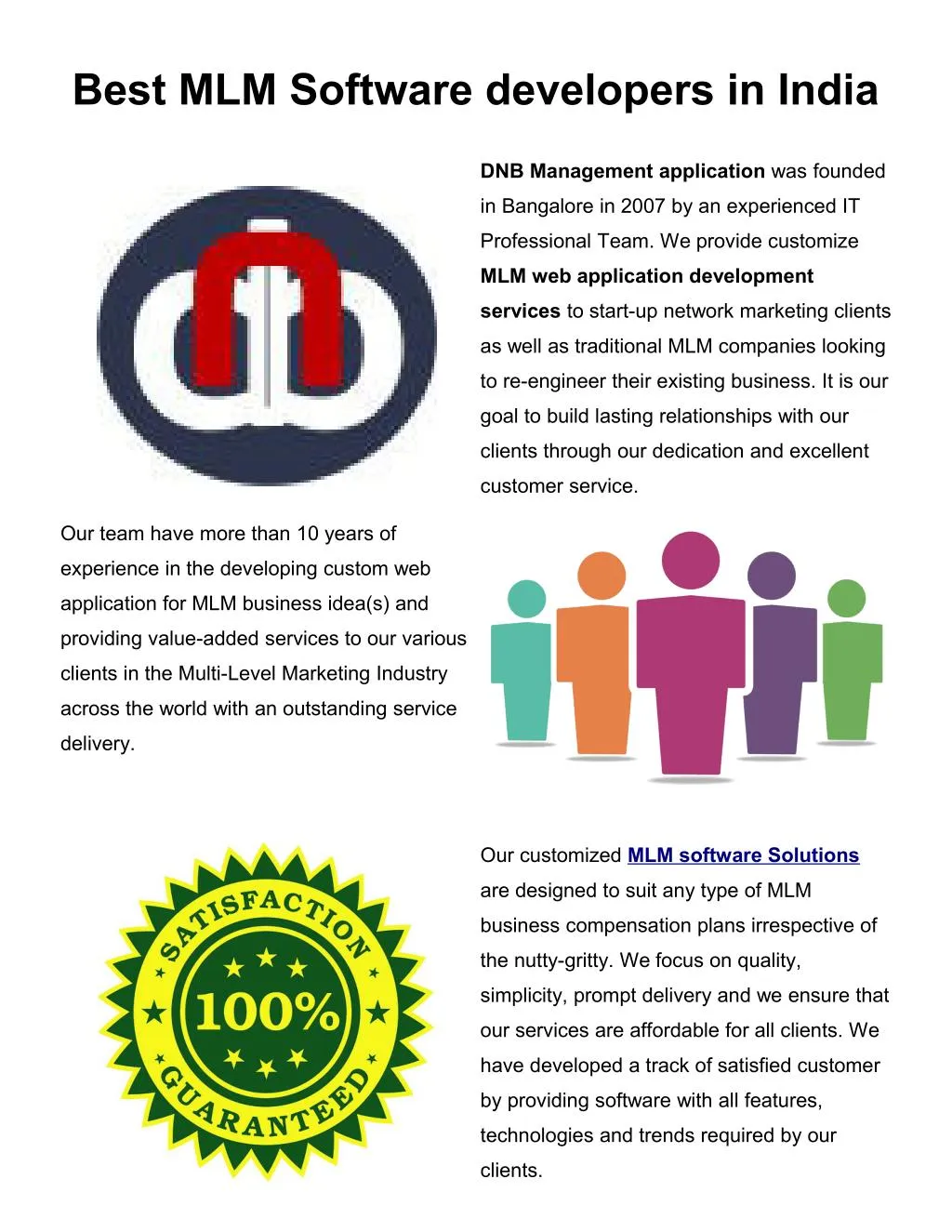 Best MLM Software developers in India

DNB Management application was founded in Bangalore in 2007 by an experienced IT Professional Team. We provide customize MLM web application development services to start-up network marketing clients as well as traditional MLM companies looking to re-engineer their existing business. It is our goal to build lasting relationships with our clients through our dedication and excellent customer service.

Our team have more than 10 years of experience in the developing custom web application for MLM business idea(s) and providing value-added services to our various clients in the Multi-Level Marketing Industry across the world with an outstanding service delivery.

SATISFACTION
100%
GUARANTEED

Our customized MLM software Solutions are designed to suit any type of MLM business compensation plans irrespective of the nutty-gritty. We focus on quality, simplicity, prompt delivery and we ensure that our services are affordable for all clients. We have developed a track of satisfied customer by providing software with all features, technologies and trends required by our clients.